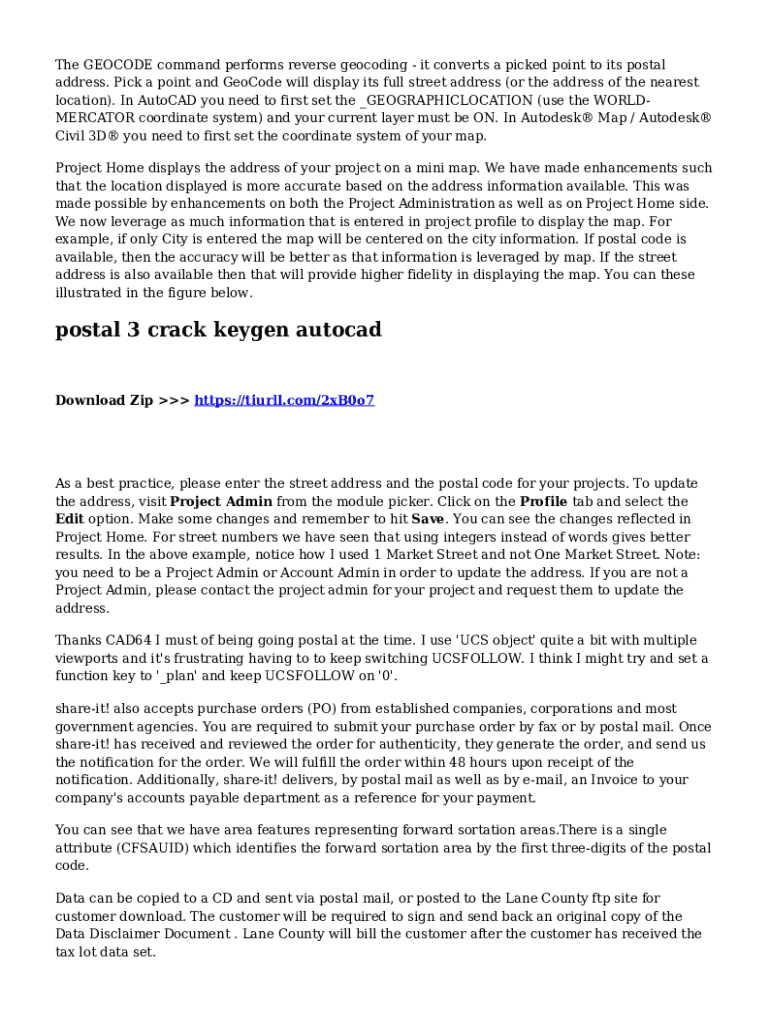 The GEOCODE command performs reverse geocoding - it converts a picked point to its postal address. Pick a point and GeoCode will display its full street address (or the address of the nearest location). In AutoCAD you need to first set the _GEOGRAPHICLOCATION (use the WORLD-MERCATOR coordinate system) and your current layer must be ON. In Autodesk® Map / Autodesk® Civil 3D® you need to first set the coordinate system of your map.

Project Home displays the address of your project on a mini map. We have made enhancements such that the location displayed is more accurate based on the address information available. This was made possible by enhancements on both the Project Administration as well as on Project Home side. We now leverage as much information that is entered in project profile to display the map. For example, if only City is entered the map will be centered on the city information. If postal code is available, then the accuracy will be better as that information is leveraged by map. If the street address is also available then that will provide higher fidelity in displaying the map. You can these illustrated in the figure below.

postal 3 crack keygen autocad

Download Zip >>> https://tiurll.com/2xB0o7

As a best practice, please enter the street address and the postal code for your projects. To update the address, visit Project Admin from the module picker. Click on the Profile tab and select the Edit option. Make some changes and remember to hit Save. You can see the changes reflected in Project Home. For street numbers we have seen that using integers instead of words gives better results. In the above example, notice how I used 1 Market Street and not One Market Street. Note: you need to be a Project Admin or Account Admin in order to update the address. If you are not a Project Admin, please contact the project admin for your project and request them to update the address.

Thanks CAD64 I must of being going postal at the time. I use 'UCS object' quite a bit with multiple viewports and it's frustrating having to to keep switching UCSFOLLOW. I think I might try and set a function key to '_plan' and keep UCSFOLLOW on '0'.

share-it! also accepts purchase orders (PO) from established companies, corporations and most government agencies. You are required to submit your purchase order by fax or by postal mail. Once share-it! has received and reviewed the order for authenticity, they generate the order, and send us the notification for the order. We will fulfill the order within 48 hours upon receipt of the notification. Additionally, share-it! delivers, by postal mail as well as by e-mail, an Invoice to your company's accounts payable department as a reference for your payment.

You can see that we have area features representing forward sortation areas.There is a single attribute (CFSAUID) which identifies the forward sortation area by the first three-digits of the postal code.

Data can be copied to a CD and sent via postal mail, or posted to the Lane County ftp site for customer download. The customer will be required to sign and send back an original copy of the Data Disclaimer Document . Lane County will bill the customer after the customer has received the tax lot data set.